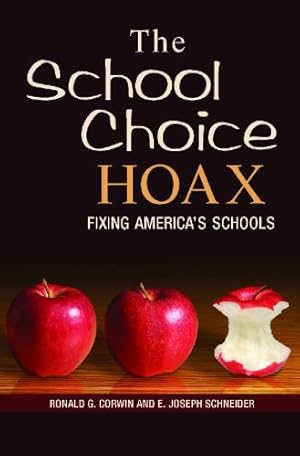 The School Choice HOAX

FIXING AMERICA'S SCHOOLS

RONALD G. CORWIN AND E. JOSEPH SCHNEIDER